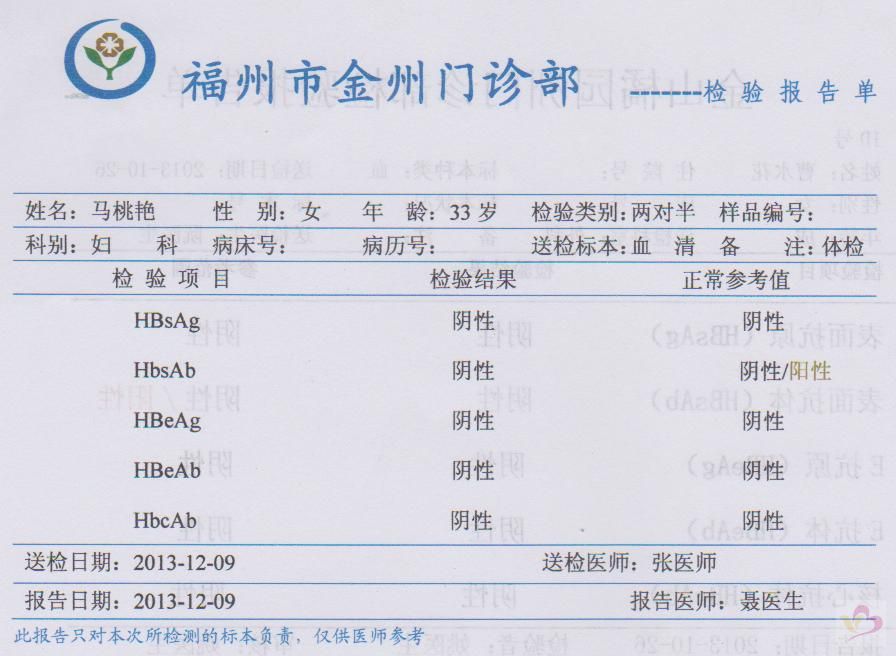 福州市金州门诊部 --------检 验 报 告 单

姓名：马桃艳 性 别：女 年 龄：33 岁 检验类别：两对半 样品编号：
科别：妇 科 病床号： 病历号： 送检标本：血 清 备 注：体检

| 检 验 项 目 | 检验结果 | 正常参考值 |
|---|---|---|
| HBsAg | 阴性 | 阴性 |
| HbsAb | 阴性 | 阴性/阳性 |
| HBeAg | 阴性 | 阴性 |
| HBeAb | 阴性 | 阴性 |
| HbcAb | 阴性 | 阴性 |

送检日期：2013-12-09 送检医师：张医师
报告日期：2013-12-09 报告医师：聂医生
此报告只对本次所检测的标本负责，仅供医师参考